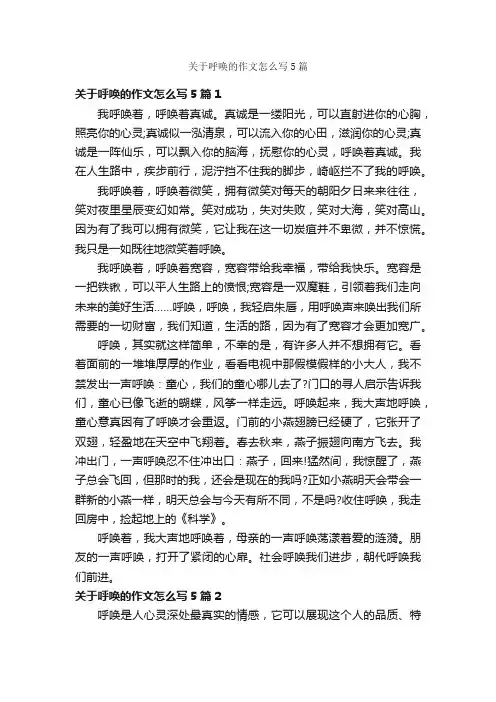 关于呼唤的作文怎么写5篇

关于呼唤的作文怎么写5篇1

我呼唤着，呼唤着真诚。真诚是一缕阳光，可以直射进你的心胸，照亮你的心灵;真诚似一泓清泉，可以流入你的心田，滋润你的心灵;真诚是一阵仙乐，可以飘入你的脑海，抚慰你的心灵，呼唤着真诚。我在人生路中，疾步前行，泥泞挡不住我的脚步，崎岖拦不了我的呼唤。

我呼唤着，呼唤着微笑，拥有微笑对每天的朝阳夕日来来往往，笑对夜里星辰变幻如常。笑对成功，失对失败，笑对大海，笑对高山。因为有了我可以拥有微笑，它让我在这一切炭疽并不卑微，并不惊慌。我只是一如既往地微笑着呼唤。

我呼唤着，呼唤着宽容，宽容带给我幸福，带给我快乐。宽容是一把铁锹，可以平人生路上的愤恨;宽容是一双魔鞋，引领着我们走向未来的美好生活……呼唤，呼唤，我轻启朱唇，用呼唤声来唤出我们所需要的一切财富，我们知道，生活的路，因为有了宽容才会更加宽广。

呼唤，其实就这样简单，不幸的是，有许多人并不想拥有它。看着面前的一堆堆厚厚的作业，看看电视中那假模假样的小大人，我不禁发出一声呼唤：童心，我们的童心哪儿去了?门口的寻人启示告诉我们，童心已像飞逝的蝴蝶，风筝一样走远。呼唤起来，我大声地呼唤，童心意真因有了呼唤才会重返。门前的小燕翅膀已经硬了，它张开了双翅，轻盈地在天空中飞翔着。春去秋来，燕子振翅向南方飞去。我冲出门，一声呼唤忍不住冲出口：燕子，回来!猛然间，我惊醒了，燕子总会飞回，但那时的我，还会是现在的我吗?正如小燕明天会带会一群新的小燕一样，明天总会与今天有所不同，不是吗?收住呼唤，我走回房中，捡起地上的《科学》。

呼唤着，我大声地呼唤着，母亲的一声呼唤荡漾着爱的涟漪。朋友的一声呼唤，打开了紧闭的心扉。社会呼唤我们进步，朝代呼唤我们前进。

关于呼唤的作文怎么写5篇2

呼唤是人心灵深处最真实的情感，它可以展现这个人的品质、特